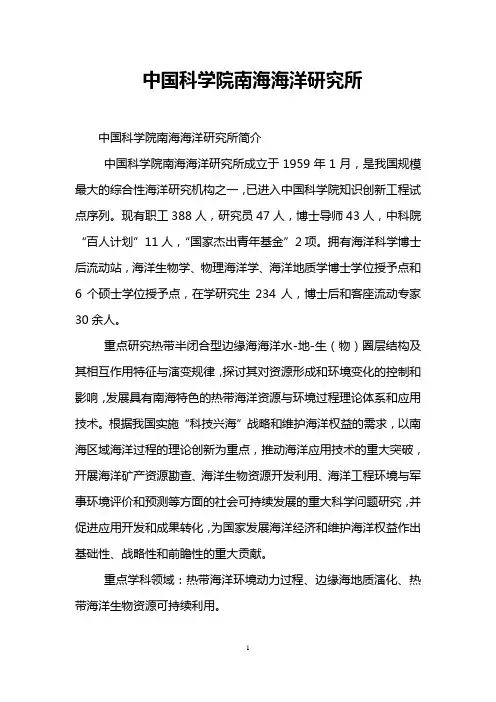 中国科学院南海海洋研究所

中国科学院南海海洋研究所简介

中国科学院南海海洋研究所成立于 1959 年 1 月，是我国规模最大的综合性海洋研究机构之一，已进入中国科学院知识创新工程试点序列。现有职工 388 人，研究员 47 人，博士导师 43 人，中科院“百人计划”11 人，“国家杰出青年基金”2 项。拥有海洋科学博士后流动站，海洋生物学、物理海洋学、海洋地质学博士学位授予点和 6 个硕士学位授予点，在学研究生 234 人，博士后和客座流动专家 30 余人。

重点研究热带半闭合型边缘海海洋水-地-生（物）圈层结构及其相互作用特征与演变规律，探讨其对资源形成和环境变化的控制和影响，发展具有南海特色的热带海洋资源与环境过程理论体系和应用技术。根据我国实施“科技兴海”战略和维护海洋权益的需求，以南海区域海洋过程的理论创新为重点，推动海洋应用技术的重大突破，开展海洋矿产资源勘查、海洋生物资源开发利用、海洋工程环境与军事环境评价和预测等方面的社会可持续发展的重大科学问题研究，并促进应用开发和成果转化，为国家发展海洋经济和维护海洋权益作出基础性、战略性和前瞻性的重大贡献。

重点学科领域：热带海洋环境动力过程、边缘海地质演化、热带海洋生物资源可持续利用。

1